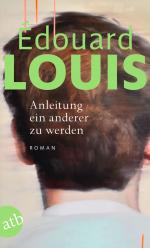 Édouard
LOUIS

Anleitung
ein anderer
zu werden

ROMAN

atb